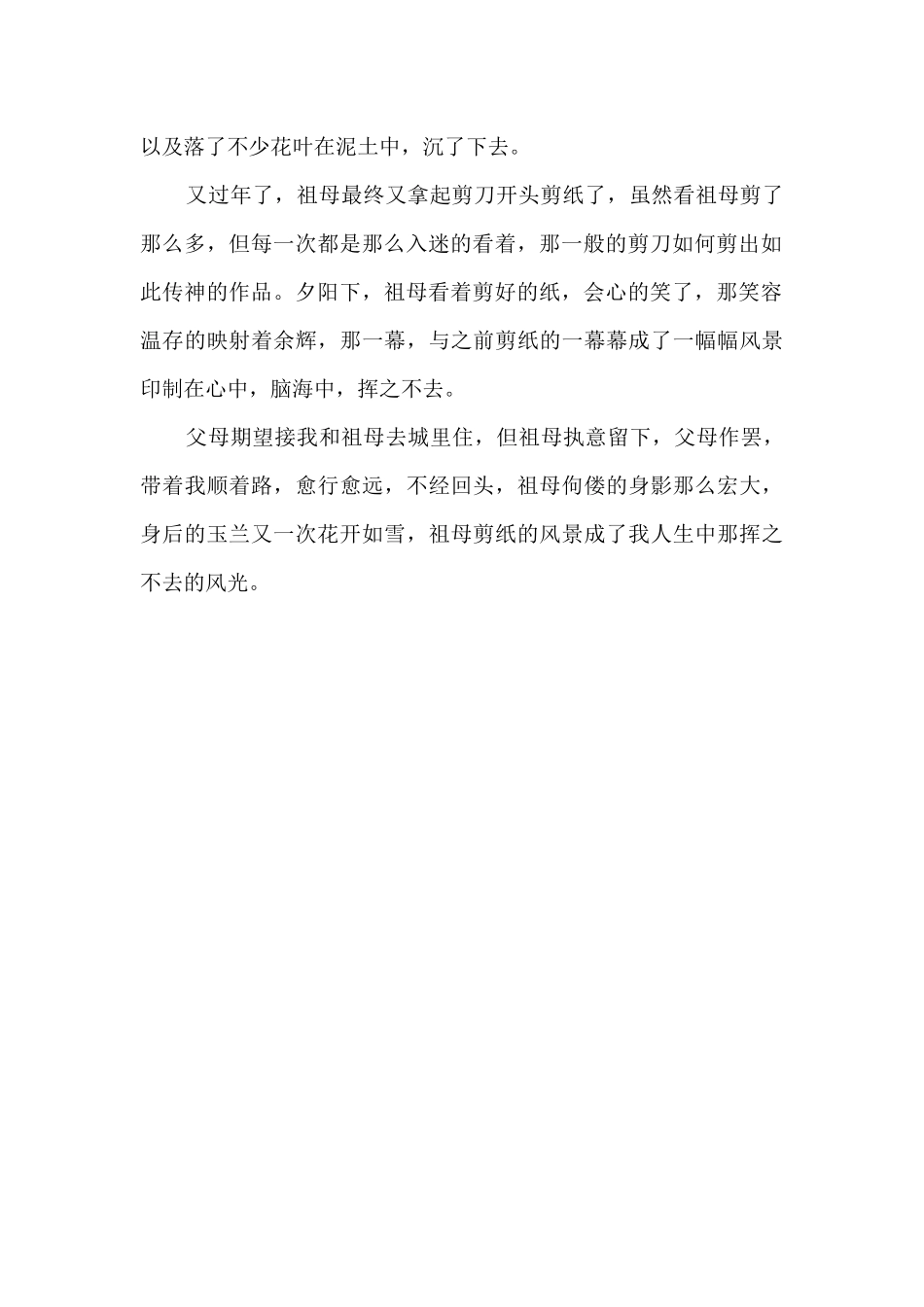 以及落了不少花叶在泥土中，沉了下去。

又过年了，祖母最终又拿起剪刀开头剪纸了，虽然看祖母剪了那么多，但每一次都是那么入迷的看着，那一般的剪刀如何剪出如此传神的作品。夕阳下，祖母看着剪好的纸，会心的笑了，那笑容温存的映射着余辉，那一幕，与之前剪纸的一幕幕成了一幅幅风景印制在心中，脑海中，挥之不去。

父母期望接我和祖母去城里住，但祖母执意留下，父母作罢，带着我顺着路，愈行愈远，不经回头，祖母佝偻的身影那么宏大，身后的玉兰又一次花开如雪，祖母剪纸的风景成了我人生中那挥之不去的风光。